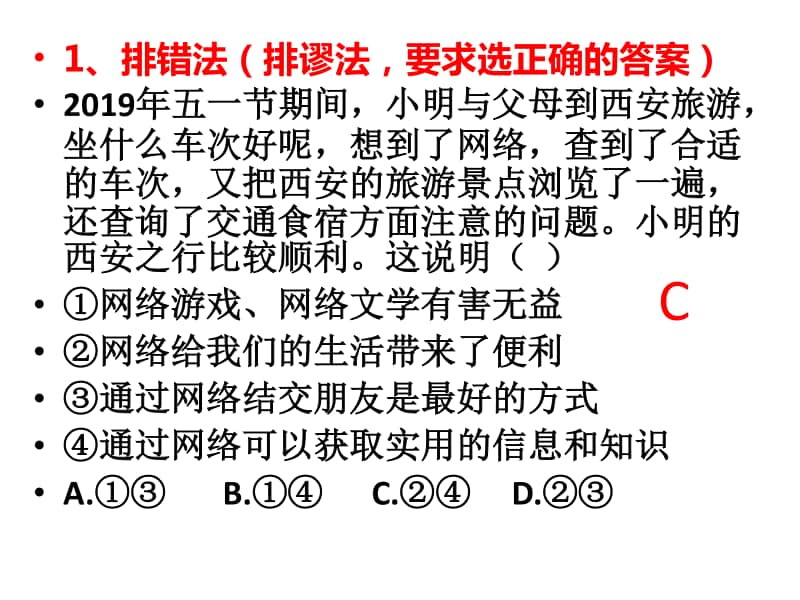 • 1、排错法（排谬法，要求选正确的答案）
• 2019年五一节期间，小明与父母到西安旅游，坐什么车次好呢，想到了网络，查到了合适的车次，又把西安的旅游景点浏览了一遍，还查询了交通食宿方面注意的问题。小明的西安之行比较顺利。这说明（ ）
• ①网络游戏、网络文学有害无益 C
• ②网络给我们的生活带来了便利
• ③通过网络结交朋友是最好的方式
• ④通过网络可以获取实用的信息和知识
• A.①③ B.①④ C.②④ D.②③